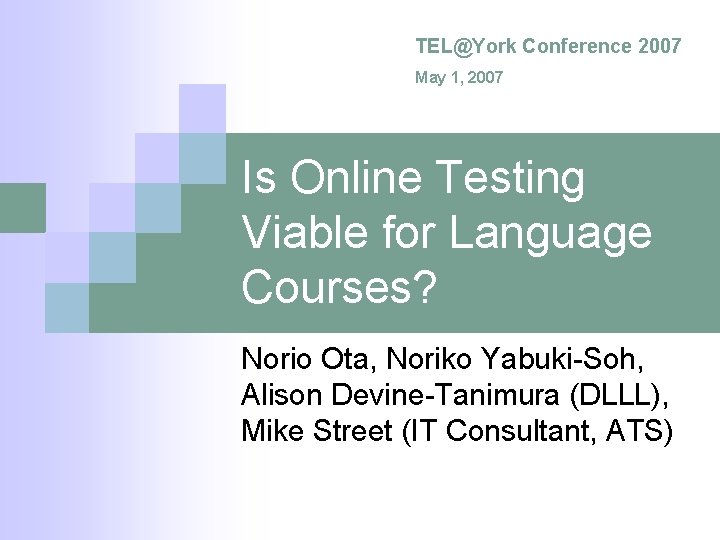 TEL@York Conference 2007

May 1, 2007

Is Online Testing Viable for Language Courses?

Norio Ota, Noriko Yabuki-Soh, Alison Devine-Tanimura (DLLL), Mike Street (IT Consultant, ATS)